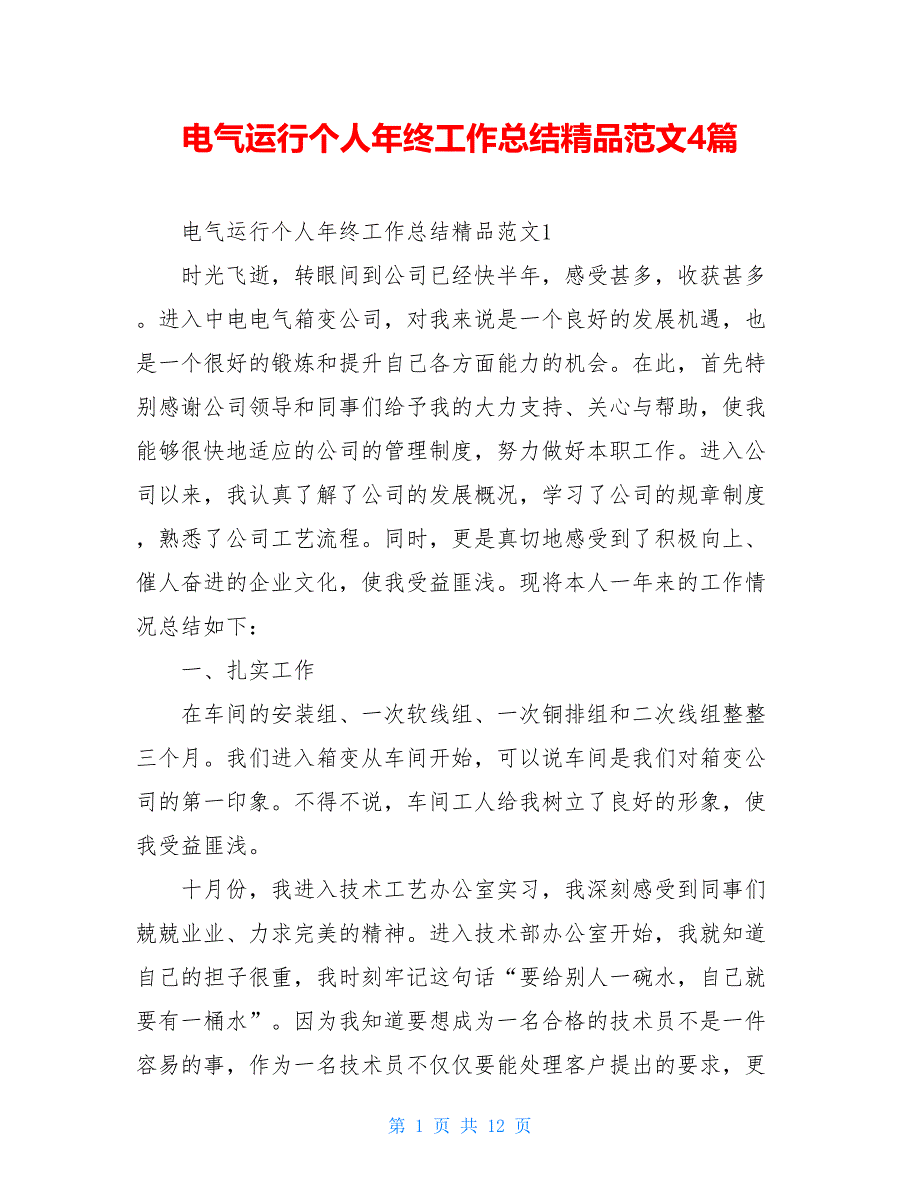 电气运行个人年终工作总结精品范文4篇

电气运行个人年终工作总结精品范文1

时光飞逝，转眼间到公司已经快半年，感受甚多，收获甚多。进入中电电气箱变公司，对我来说是一个良好的发展机遇，也是一个很好的锻炼和提升自己各方面能力的机会。在此，首先特别感谢公司领导和同事们给予我的大力支持、关心与帮助，使我能够很快地适应的公司的管理制度，努力做好本职工作。进入公司以来，我认真了解了公司的发展概况，学习了公司的规章制度，熟悉了公司工艺流程。同时，更是真切地感受到了积极向上、催人奋进的企业文化，使我受益匪浅。现将本人一年来的工作情况总结如下：

一、扎实工作

在车间的安装组、一次软线组、一次铜排组和二次线组整整三个月。我们进入箱变从车间开始，可以说车间是我们对箱变公司的第一印象。不得不说，车间工人给我树立了良好的形象，使我受益匪浅。

十月份，我进入技术工艺办公室实习，我深刻感受到同事们兢兢业业、力求完美的精神。进入技术部办公室开始，我就知道自己的担子很重，我时刻牢记这句话“要给别人一碗水，自己就要有一桶水”。因为我知道要想成为一名合格的技术员不是一件容易的事，作为一名技术员不仅仅要能处理客户提出的要求，更

第 1 页 共 12 页